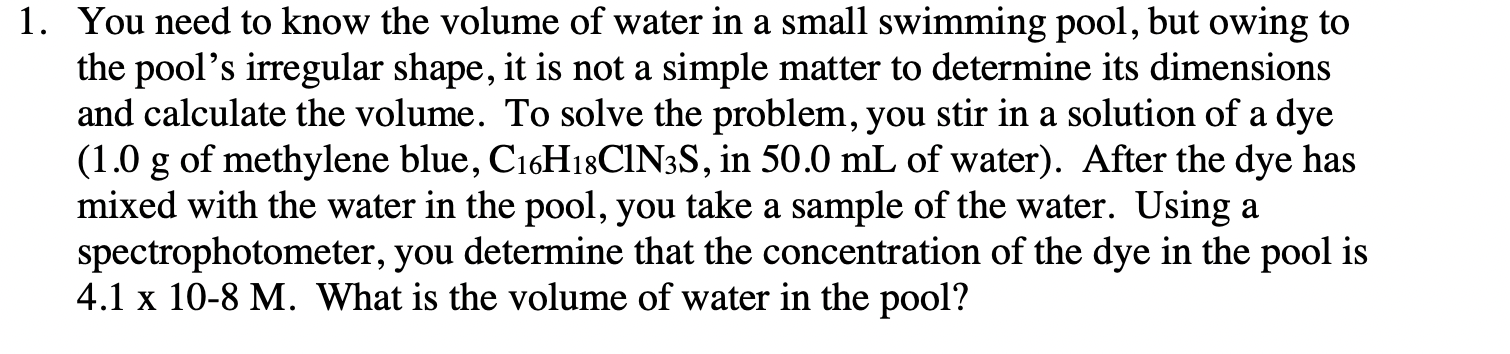 1. You need to know the volume of water in a small swimming pool, but owing to the pool's irregular shape, it is not a simple matter to determine its dimensions and calculate the volume. To solve the problem, you stir in a solution of a dye (1.0 g of methylene blue, $C_{16}H_{18}ClN_3S$, in 50.0 mL of water). After the dye has mixed with the water in the pool, you take a sample of the water. Using a spectrophotometer, you determine that the concentration of the dye in the pool is 4.1 x 10-8 M. What is the volume of water in the pool?